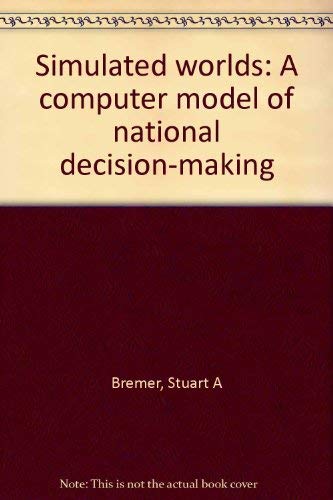 Simulated worlds: A computer model of national decision-making

Bremer, Stuart A

Note: This is not the actual book cover